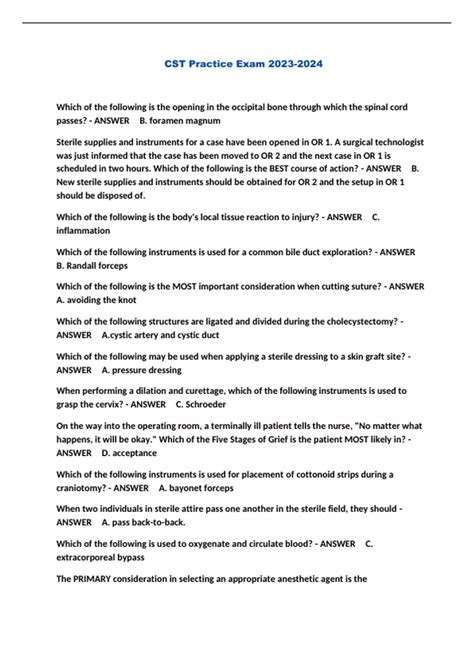 CST Practice Exam 2023-2024

Which of the following is the opening in the occipital bone through which the spinal cord passes? - ANSWER B. foramen magnum

Sterile supplies and instruments for a case have been opened in OR 1. A surgical technologist was just informed that the case has been moved to OR 2 and the next case in OR 1 is scheduled in two hours. Which of the following is the BEST course of action? - ANSWER B. New sterile supplies and instruments should be obtained for OR 2 and the setup in OR 1 should be disposed of.

Which of the following is the body's local tissue reaction to injury? - ANSWER C. inflammation

Which of the following instruments is used for a common bile duct exploration? - ANSWER B. Randall forceps

Which of the following is the MOST important consideration when cutting suture? - ANSWER A. avoiding the knot

Which of the following structures are ligated and divided during the cholecystectomy? - ANSWER A.cystic artery and cystic duct

Which of the following may be used when applying a sterile dressing to a skin graft site? - ANSWER A. pressure dressing

When performing a dilation and curettage, which of the following instruments is used to grasp the cervix? - ANSWER C. Schroeder

On the way into the operating room, a terminally ill patient tells the nurse, "No matter what happens, it will be okay." Which of the Five Stages of Grief is the patient MOST likely in? - ANSWER D. acceptance

Which of the following instruments is used for placement of cottonoid strips during a craniotomy? - ANSWER A. bayonet forceps

When two individuals in sterile attire pass one another in the sterile field, they should - ANSWER A. pass back-to-back.

Which of the following is used to oxygenate and circulate blood? - ANSWER C. extracorporeal bypass

The PRIMARY consideration in selecting an appropriate anesthetic agent is the